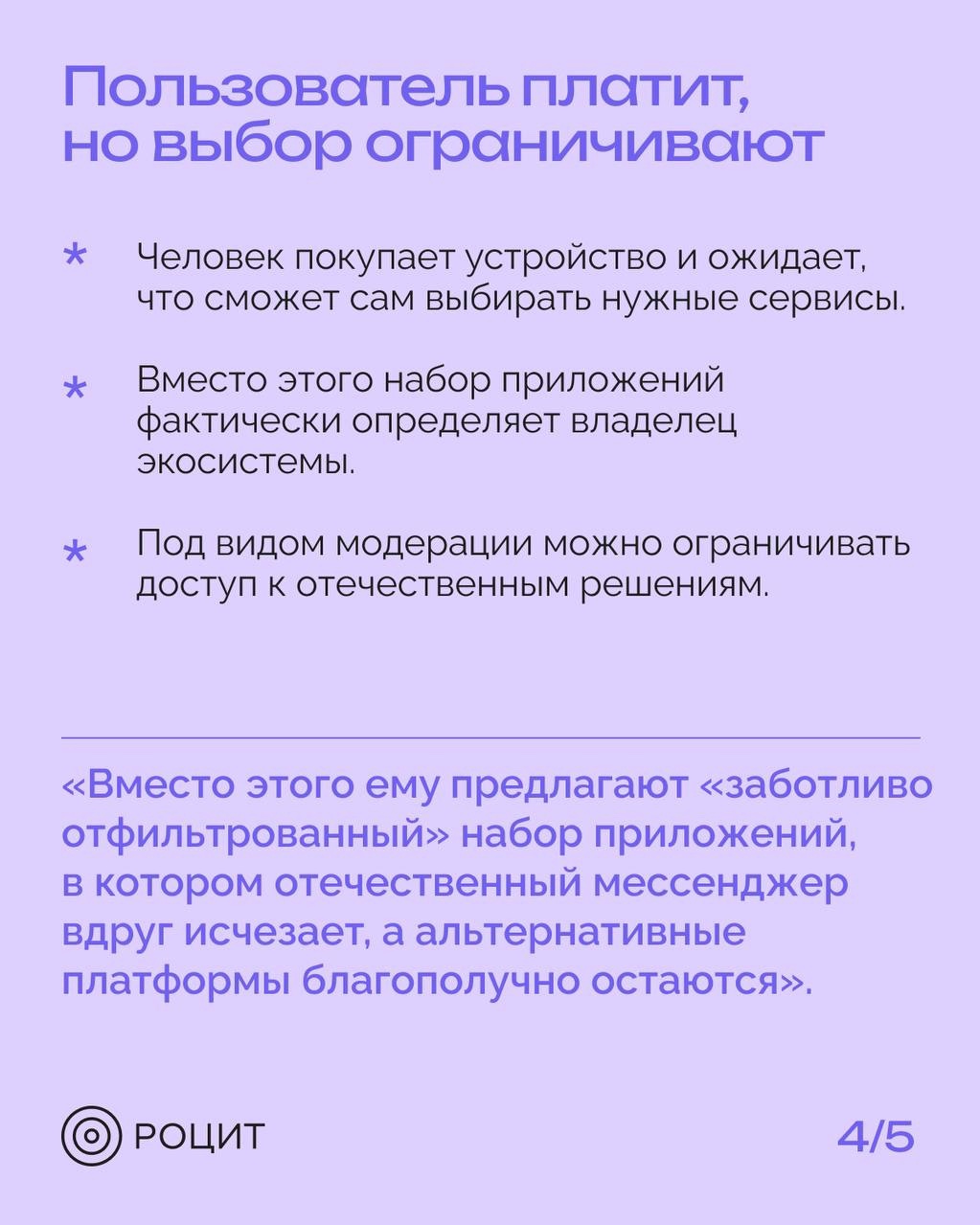 Пользователь платит, но выбор ограничивают

* Человек покупает устройство и ожидает, что сможет сам выбирать нужные сервисы.

* Вместо этого набор приложений фактически определяет владелец экосистемы.

* Под видом модерации можно ограничивать доступ к отечественным решениям.

«Вместо этого ему предлагают «заботливо отфильтрованный» набор приложений, в котором отечественный мессенджер вдруг исчезает, а альтернативные платформы благополучно остаются».

РОЦИТ

4/5